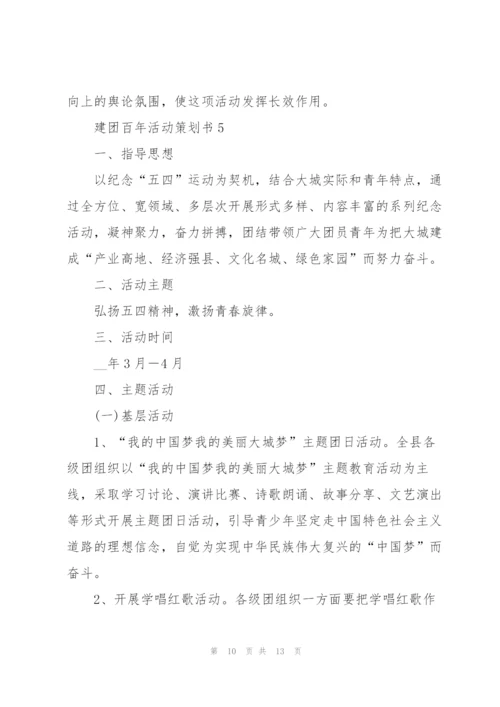 向上的舆论氛围，使这项活动发挥长效作用。

建团百年活动策划书5

一、指导思想

以纪念“五四”运动为契机，结合大城实际和青年特点，通过全方位、宽领域、多层次开展形式多样、内容丰富的系列纪念活动，凝神聚力，奋力拼搏，团结带领广大团员青年为把大城建成“产业高地、经济强县、文化名城、绿色家园”而努力奋斗。

二、活动主题

弘扬五四精神，激扬青春旋律。

三、活动时间

__年3月—4月

四、主题活动

(一)基层活动

1、“我的中国梦我的美丽大城梦”主题团日活动。全县各级团组织以“我的中国梦我的美丽大城梦”主题教育活动为主线，采取学习讨论、演讲比赛、诗歌朗诵、故事分享、文艺演出等形式开展主题团日活动，引导青少年坚定走中国特色社会主义道路的理想信念，自觉为实现中华民族伟大复兴的“中国梦”而奋斗。

2、开展学唱红歌活动。各级团组织一方面要把学唱红歌作

第 10 页 共 13 页